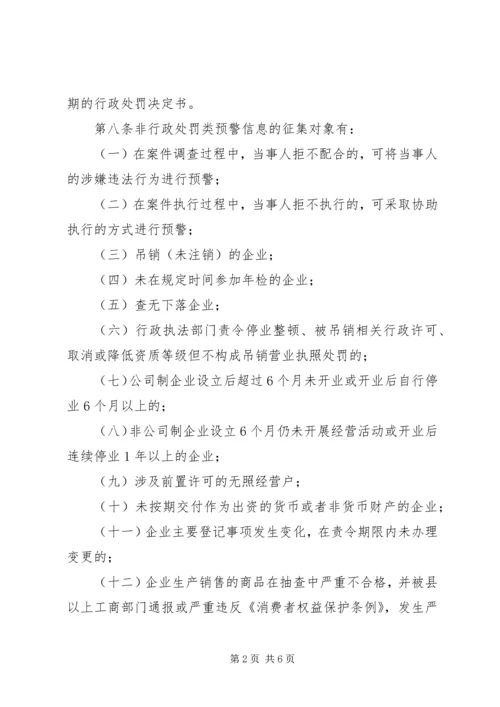 期的行政处罚决定书。

第八条非行政处罚类预警信息的征集对象有：

（一）在案件调查过程中，当事人拒不配合的，可将当事人的涉嫌违法行为进行预警；

（二）在案件执行过程中，当事人拒不执行的，可采取协助执行的方式进行预警；

（三）吊销（未注销）的企业；

（四）未在规定时间参加年检的企业；

（五）查无下落企业；

（六）行政执法部门责令停业整顿、被吊销相关行政许可、取消或降低资质等级但不构成吊销营业执照处罚的；

（七）公司制企业设立后超过6个月未开业或开业后自行停业6个月以上的；

（八）非公司制企业设立6个月仍未开展经营活动或开业后连续停业1年以上的企业；

（九）涉及前置许可的无照经营户；

（十）未按期交付作为出资的货币或者非货币财产的企业；

（十一）企业主要登记事项发生变化，在责令期限内未办理变更的；

（十二）企业生产销售的商品在抽查中严重不合格，并被县以上工商部门通报或严重违反《消费者权益保护条例》，发生严

第2页 共6页